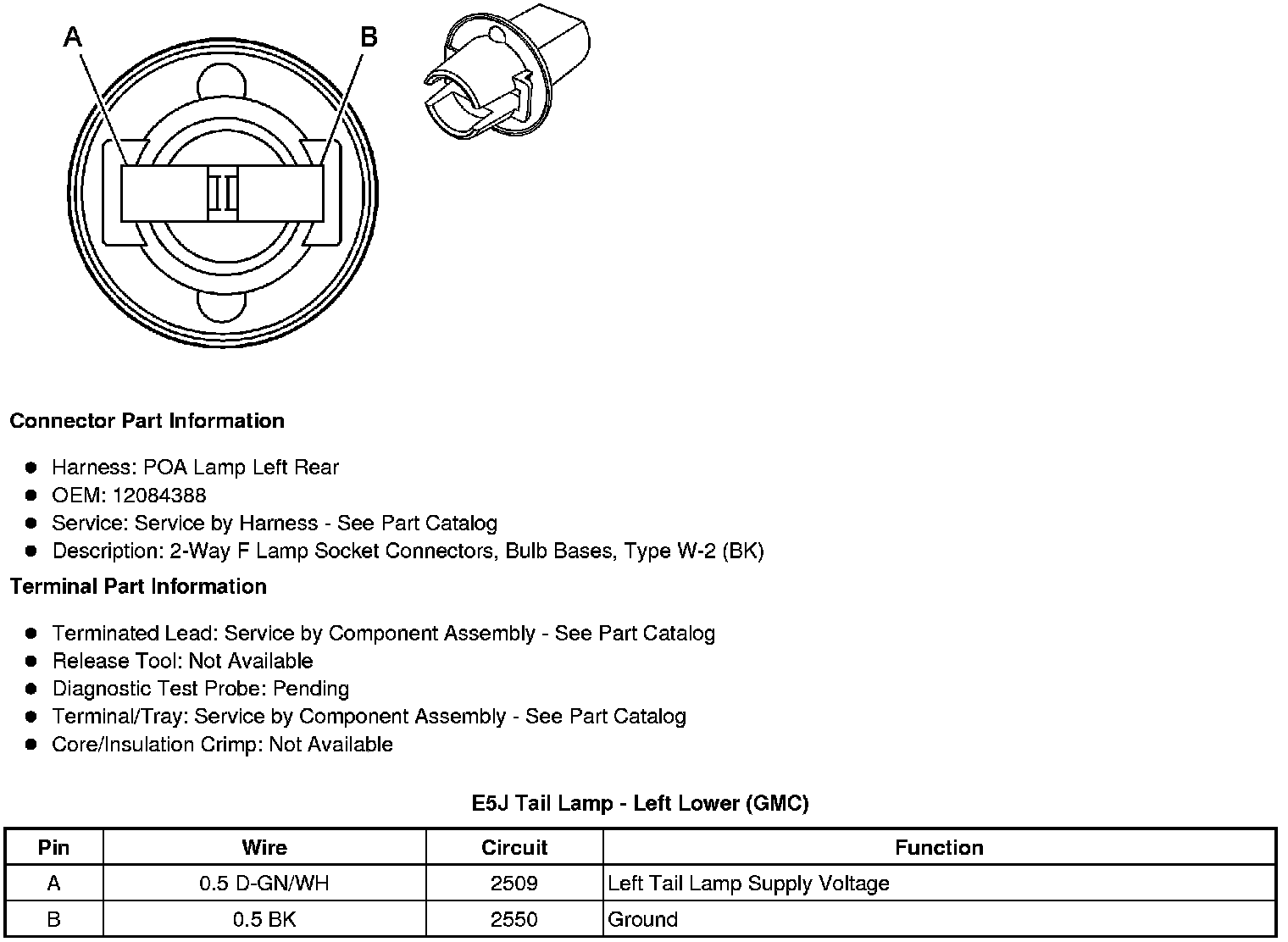 A

B

Connector Part Information

• Harness: POA Lamp Left Rear
• OEM: 12084388
• Service: Service by Harness - See Part Catalog
• Description: 2-Way F Lamp Socket Connectors, Bulb Bases, Type W-2 (BK)

Terminal Part Information

• Terminated Lead: Service by Component Assembly - See Part Catalog
• Release Tool: Not Available
• Diagnostic Test Probe: Pending
• Terminal/Tray: Service by Component Assembly - See Part Catalog
• Core/Insulation Crimp: Not Available

E5J Tail Lamp - Left Lower (GMC)

| Pin | Wire | Circuit | Function |
|---|---|---|---|
| A | 0.5 D-GN/WH | 2509 | Left Tail Lamp Supply Voltage |
| B | 0.5 BK | 2550 | Ground |